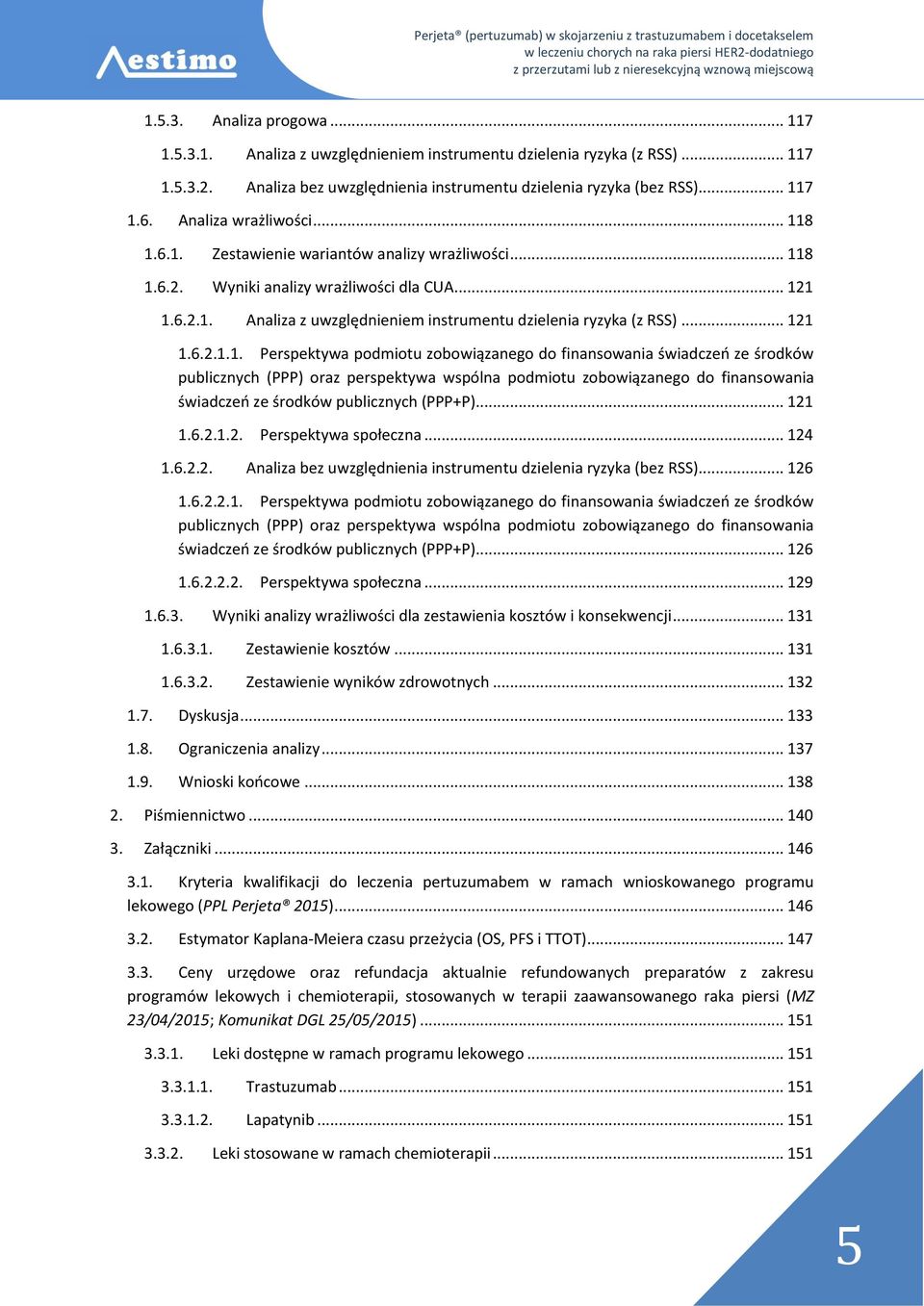 Aestimo

Perjeta® (pertuzumab) w skojarzeniu z trastuzumabem i docetakselem w leczeniu chorych na raka piersi HER2-dodatniego z przerzutami lub z nieresekcyjną wznową miejscową

1.5.3. Analiza progowa ... 117

1.5.3.1. Analiza z uwzględnieniem instrumentu dzielenia ryzyka (z RSS) ... 117

1.5.3.2. Analiza bez uwzględnienia instrumentu dzielenia ryzyka (bez RSS) ... 117

1.6. Analiza wrażliwości ... 118

1.6.1. Zestawienie wariantów analizy wrażliwości ... 118

1.6.2. Wyniki analizy wrażliwości dla CUA ... 121

1.6.2.1. Analiza z uwzględnieniem instrumentu dzielenia ryzyka (z RSS) ... 121

1.6.2.1.1. Perspektywa podmiotu zobowiązanego do finansowania świadczeń ze środków publicznych (PPP) oraz perspektywa wspólna podmiotu zobowiązanego do finansowania świadczeń ze środków publicznych (PPP+P) ... 121

1.6.2.1.2. Perspektywa społeczna ... 124

1.6.2.2. Analiza bez uwzględnienia instrumentu dzielenia ryzyka (bez RSS) ... 126

1.6.2.2.1. Perspektywa podmiotu zobowiązanego do finansowania świadczeń ze środków publicznych (PPP) oraz perspektywa wspólna podmiotu zobowiązanego do finansowania świadczeń ze środków publicznych (PPP+P) ... 126

1.6.2.2.2. Perspektywa społeczna ... 129

1.6.3. Wyniki analizy wrażliwości dla zestawienia kosztów i konsekwencji ... 131

1.6.3.1. Zestawienie kosztów ... 131

1.6.3.2. Zestawienie wyników zdrowotnych ... 132

1.7. Dyskusja ... 133

1.8. Ograniczenia analizy ... 137

1.9. Wnioski końcowe ... 138

2. Piśmiennictwo ... 140

3. Załączniki ... 146

3.1. Kryteria kwalifikacji do leczenia pertuzumabem w ramach wnioskowanego programu lekowego (PPL Perjeta® 2015) ... 146

3.2. Estymator Kaplana-Meiera czasu przeżycia (OS, PFS i TTOT) ... 147

3.3. Ceny urzędowe oraz refundacja aktualnie refundowanych preparatów z zakresu programów lekowych i chemioterapii, stosowanych w terapii zaawansowanego raka piersi (MZ 23/04/2015; Komunikat DGL 25/05/2015) ... 151

3.3.1. Leki dostępne w ramach programu lekowego ... 151

3.3.1.1. Trastuzumab ... 151

3.3.1.2. Lapatynib ... 151

3.3.2. Leki stosowane w ramach chemioterapii ... 151

5